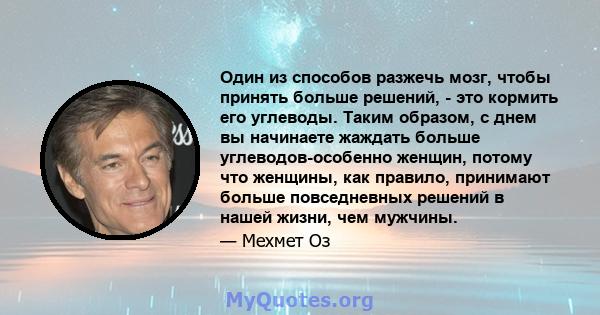 Один из способов разжечь мозг, чтобы принять больше решений, - это кормить его углеводы. Таким образом, с днем вы начинаете жаждать больше углеводов-особенно женщин, потому что женщины, как правило, принимают больше повседневных решений в нашей жизни, чем мужчины.

— Мехмет Оз

MyQuotes.org